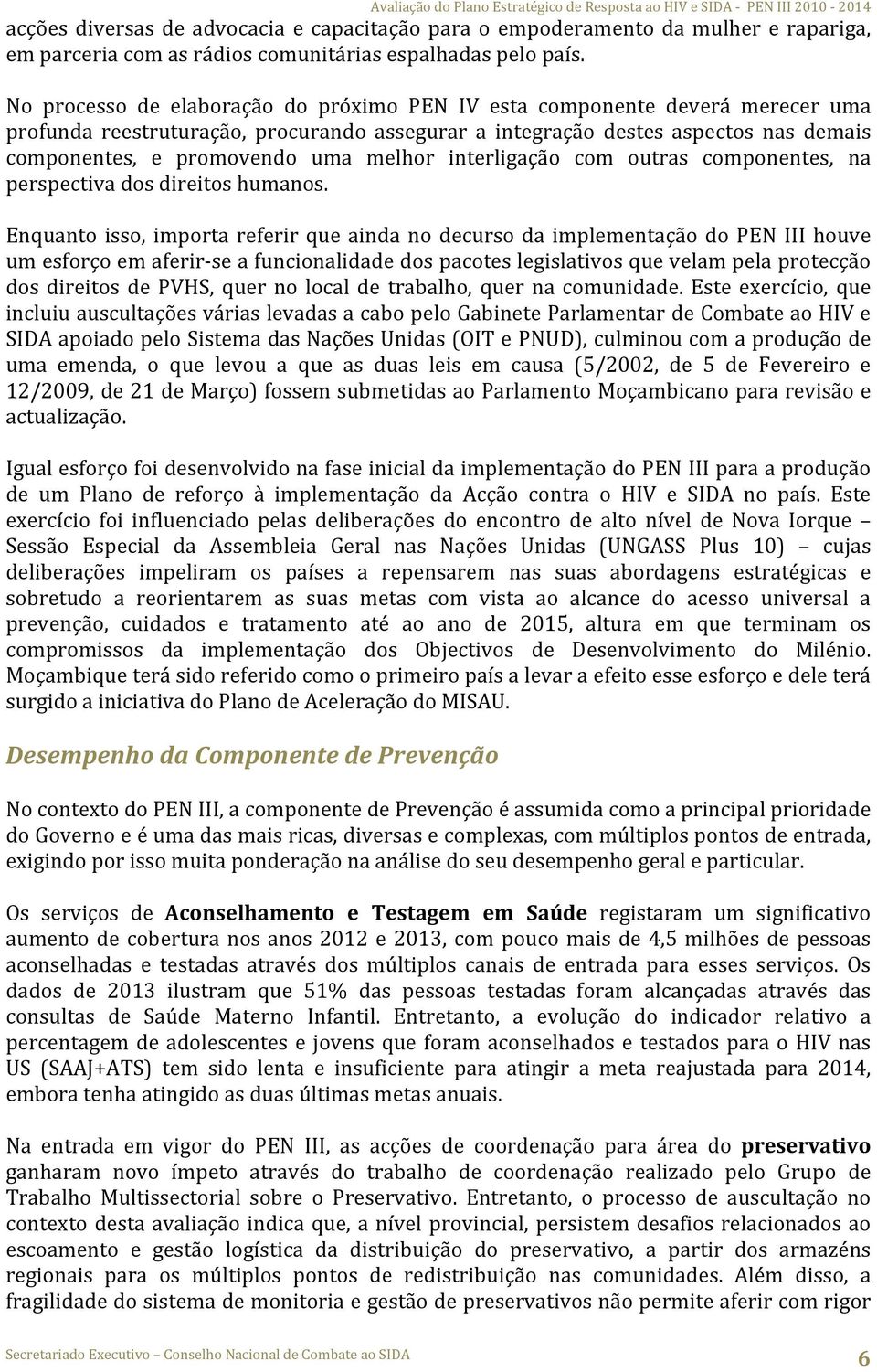 Avaliação do Plano Estratégico de Resposta ao HIV e SIDA - PEN III 2010 - 2014

acções diversas de advocacia e capacitação para o empoderamento da mulher e rapariga, em parceria com as rádios comunitárias espalhadas pelo país.

No processo de elaboração do próximo PEN IV esta componente deverá merecer uma profunda reestruturação, procurando assegurar a integração destes aspectos nas demais componentes, e promovendo uma melhor interligação com outras componentes, na perspectiva dos direitos humanos.

Enquanto isso, importa referir que ainda no decurso da implementação do PEN III houve um esforço em aferir-se a funcionalidade dos pacotes legislativos que velam pela protecção dos direitos de PVHS, quer no local de trabalho, quer na comunidade. Este exercício, que incluiu auscultações várias levadas a cabo pelo Gabinete Parlamentar de Combate ao HIV e SIDA apoiado pelo Sistema das Nações Unidas (OIT e PNUD), culminou com a produção de uma emenda, o que levou a que as duas leis em causa (5/2002, de 5 de Fevereiro e 12/2009, de 21 de Março) fossem submetidas ao Parlamento Moçambicano para revisão e actualização.

Igual esforço foi desenvolvido na fase inicial da implementação do PEN III para a produção de um Plano de reforço à implementação da Acção contra o HIV e SIDA no país. Este exercício foi influenciado pelas deliberações do encontro de alto nível de Nova Iorque – Sessão Especial da Assembleia Geral nas Nações Unidas (UNGASS Plus 10) – cujas deliberações impeliram os países a repensarem nas suas abordagens estratégicas e sobretudo a reorientarem as suas metas com vista ao alcance do acesso universal a prevenção, cuidados e tratamento até ao ano de 2015, altura em que terminam os compromissos da implementação dos Objectivos de Desenvolvimento do Milénio. Moçambique terá sido referido como o primeiro país a levar a efeito esse esforço e dele terá surgido a iniciativa do Plano de Aceleração do MISAU.

Desempenho da Componente de Prevenção

No contexto do PEN III, a componente de Prevenção é assumida como a principal prioridade do Governo e é uma das mais ricas, diversas e complexas, com múltiplos pontos de entrada, exigindo por isso muita ponderação na análise do seu desempenho geral e particular.

Os serviços de Aconselhamento e Testagem em Saúde registaram um significativo aumento de cobertura nos anos 2012 e 2013, com pouco mais de 4,5 milhões de pessoas aconselhadas e testadas através dos múltiplos canais de entrada para esses serviços. Os dados de 2013 ilustram que 51% das pessoas testadas foram alcançadas através das consultas de Saúde Materno Infantil. Entretanto, a evolução do indicador relativo a percentagem de adolescentes e jovens que foram aconselhados e testados para o HIV nas US (SAAJ+ATS) tem sido lenta e insuficiente para atingir a meta reajustada para 2014, embora tenha atingido as duas últimas metas anuais.

Na entrada em vigor do PEN III, as acções de coordenação para área do preservativo ganharam novo ímpeto através do trabalho de coordenação realizado pelo Grupo de Trabalho Multissectorial sobre o Preservativo. Entretanto, o processo de auscultação no contexto desta avaliação indica que, a nível provincial, persistem desafios relacionados ao escoamento e gestão logística da distribuição do preservativo, a partir dos armazéns regionais para os múltiplos pontos de redistribuição nas comunidades. Além disso, a fragilidade do sistema de monitoria e gestão de preservativos não permite aferir com rigor

Secretariado Executivo – Conselho Nacional de Combate ao SIDA 6